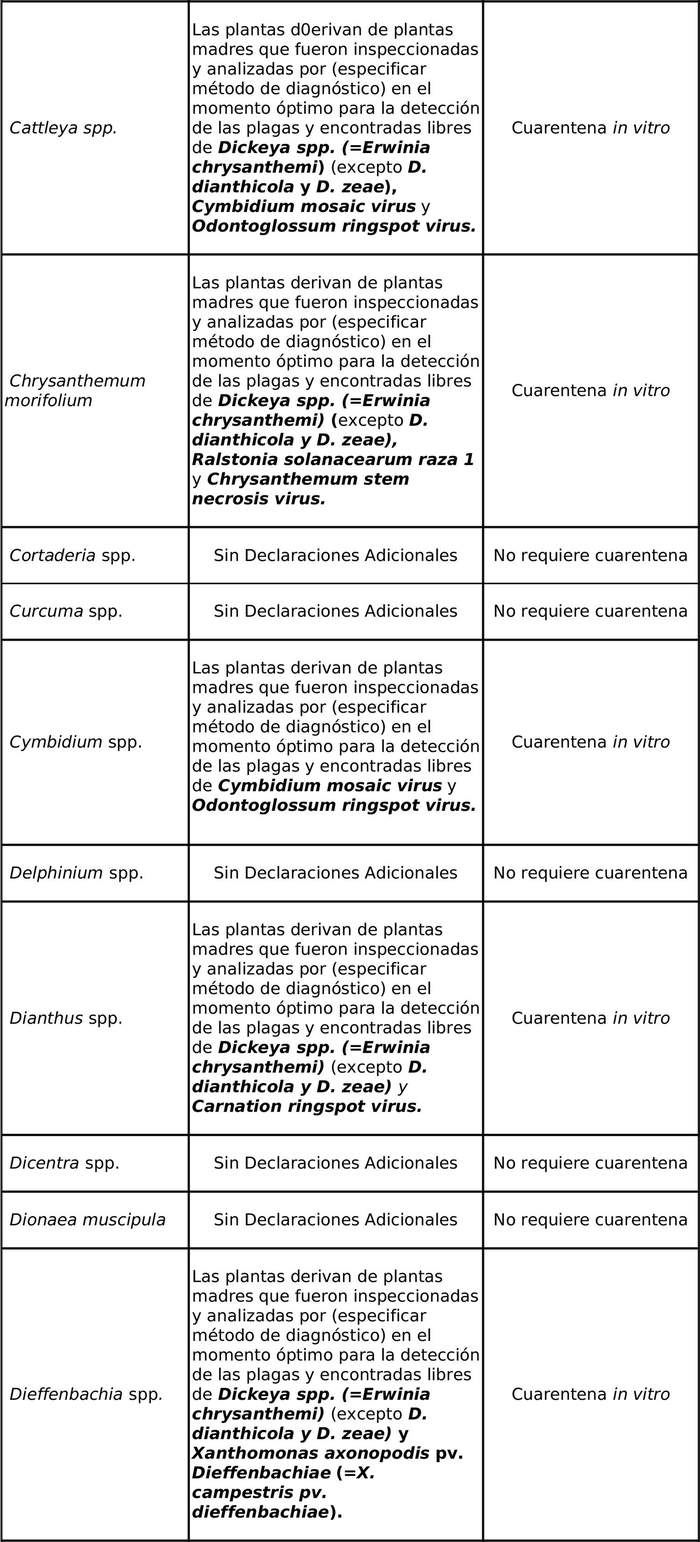 | | | |
|---|---|---|
| Cattleya spp. | Las plantas d0erivan de plantas madres que fueron inspeccionadas y analizadas por (especificar método de diagnóstico) en el momento óptimo para la detección de las plagas y encontradas libres de Dickeya spp. (=Erwinia chrysanthemi) (excepto D. dianthicola y D. zeae), Cymbidium mosaic virus y Odontoglossum ringspot virus. | Cuarentena in vitro |
| Chrysanthemum morifolium | Las plantas derivan de plantas madres que fueron inspeccionadas y analizadas por (especificar método de diagnóstico) en el momento óptimo para la detección de las plagas y encontradas libres de Dickeya spp. (=Erwinia chrysanthemi) (excepto D. dianthicola y D. zeae), Ralstonia solanacearum raza 1 y Chrysanthemum stem necrosis virus. | Cuarentena in vitro |
| Cortaderia spp. | Sin Declaraciones Adicionales | No requiere cuarentena |
| Curcuma spp. | Sin Declaraciones Adicionales | No requiere cuarentena |
| Cymbidium spp. | Las plantas derivan de plantas madres que fueron inspeccionadas y analizadas por (especificar método de diagnóstico) en el momento óptimo para la detección de las plagas y encontradas libres de Cymbidium mosaic virus y Odontoglossum ringspot virus. | Cuarentena in vitro |
| Delphinium spp. | Sin Declaraciones Adicionales | No requiere cuarentena |
| Dianthus spp. | Las plantas derivan de plantas madres que fueron inspeccionadas y analizadas por (especificar método de diagnóstico) en el momento óptimo para la detección de las plagas y encontradas libres de Dickeya spp. (=Erwinia chrysanthemi) (excepto D. dianthicola y D. zeae) y Carnation ringspot virus. | Cuarentena in vitro |
| Dicentra spp. | Sin Declaraciones Adicionales | No requiere cuarentena |
| Dionaea muscipula | Sin Declaraciones Adicionales | No requiere cuarentena |
| Dieffenbachia spp. | Las plantas derivan de plantas madres que fueron inspeccionadas y analizadas por (especificar método de diagnóstico) en el momento óptimo para la detección de las plagas y encontradas libres de Dickeya spp. (=Erwinia chrysanthemi) (excepto D. dianthicola y D. zeae) y Xanthomonas axonopodis pv. Dieffenbachiae (=X. campestris pv. dieffenbachiae). | Cuarentena in vitro |